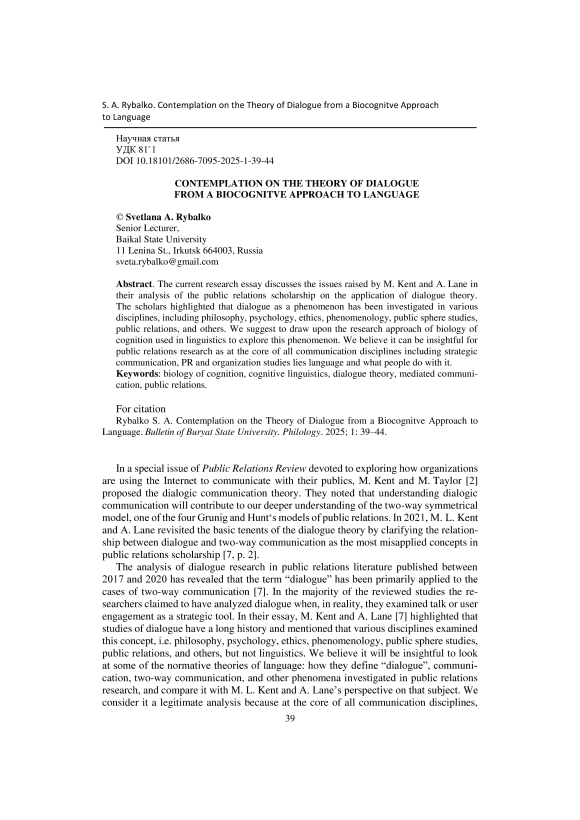 S. A. Rybalko. Contemplation on the Theory of Dialogue from a Biocognitve Approach to Language

Научная статья
УДК 81`1
DOI 10.18101/2686-7095-2025-1-39-44

CONTEMPLATION ON THE THEORY OF DIALOGUE FROM A BIOCOGNITVE APPROACH TO LANGUAGE

© Svetlana A. Rybalko
Senior Lecturer,
Baikal State University
11 Lenina St., Irkutsk 664003, Russia
sveta.rybalko@gmail.com

Abstract. The current research essay discusses the issues raised by M. Kent and A. Lane in their analysis of the public relations scholarship on the application of dialogue theory. The scholars highlighted that dialogue as a phenomenon has been investigated in various disciplines, including philosophy, psychology, ethics, phenomenology, public sphere studies, public relations, and others. We suggest to draw upon the research approach of biology of cognition used in linguistics to explore this phenomenon. We believe it can be insightful for public relations research as at the core of all communication disciplines including strategic communication, PR and organization studies lies language and what people do with it.
Keywords: biology of cognition, cognitive linguistics, dialogue theory, mediated communication, public relations.

For citation
Rybalko S. A. Contemplation on the Theory of Dialogue from a Biocognitve Approach to Language. Bulletin of Buryat State University. Philology. 2025; 1: 39–44.

In a special issue of Public Relations Review devoted to exploring how organizations are using the Internet to communicate with their publics, M. Kent and M. Taylor [2] proposed the dialogic communication theory. They noted that understanding dialogic communication will contribute to our deeper understanding of the two-way symmetrical model, one of the four Grunig and Hunt's models of public relations. In 2021, M. L. Kent and A. Lane revisited the basic tenents of the dialogue theory by clarifying the relationship between dialogue and two-way communication as the most misapplied concepts in public relations scholarship [7, p. 2].

The analysis of dialogue research in public relations literature published between 2017 and 2020 has revealed that the term "dialogue" has been primarily applied to the cases of two-way communication [7]. In the majority of the reviewed studies the researchers claimed to have analyzed dialogue when, in reality, they examined talk or user engagement as a strategic tool. In their essay, M. Kent and A. Lane [7] highlighted that studies of dialogue have a long history and mentioned that various disciplines examined this concept, i.e. philosophy, psychology, ethics, phenomenology, public sphere studies, public relations, and others, but not linguistics. We believe it will be insightful to look at some of the normative theories of language: how they define "dialogue", communication, two-way communication, and other phenomena investigated in public relations research, and compare it with M. L. Kent and A. Lane's perspective on that subject. We consider it a legitimate analysis because at the core of all communication disciplines,

39